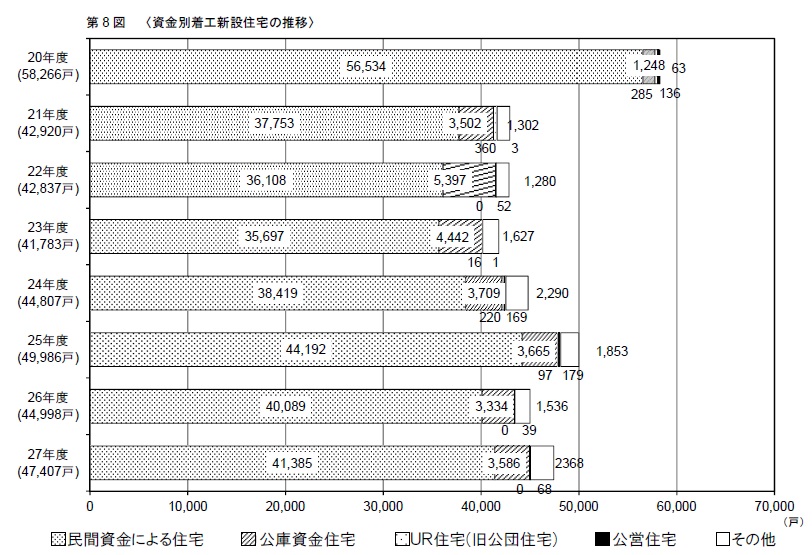 第８図　〈資金別着工新設住宅の推移〉

20年度 (58,266戸)
56,534
1,248
63
285
136

21年度 (42,920戸)
37,753
3,502
1,302
360
3

22年度 (42,837戸)
36,108
5,397
1,280
0
52

23年度 (41,783戸)
35,697
4,442
1,627
16
1

24年度 (44,807戸)
38,419
3,709
2,290
220
169

25年度 (49,986戸)
44,192
3,665
1,853
97
179

26年度 (44,998戸)
40,089
3,334
1,536
0
39

27年度 (47,407戸)
41,385
3,586
2368
0
68

0　10,000　20,000　30,000　40,000　50,000　60,000　70,000
(戸)

民間資金による住宅　公庫資金住宅　UR住宅(旧公団住宅)　公営住宅　その他